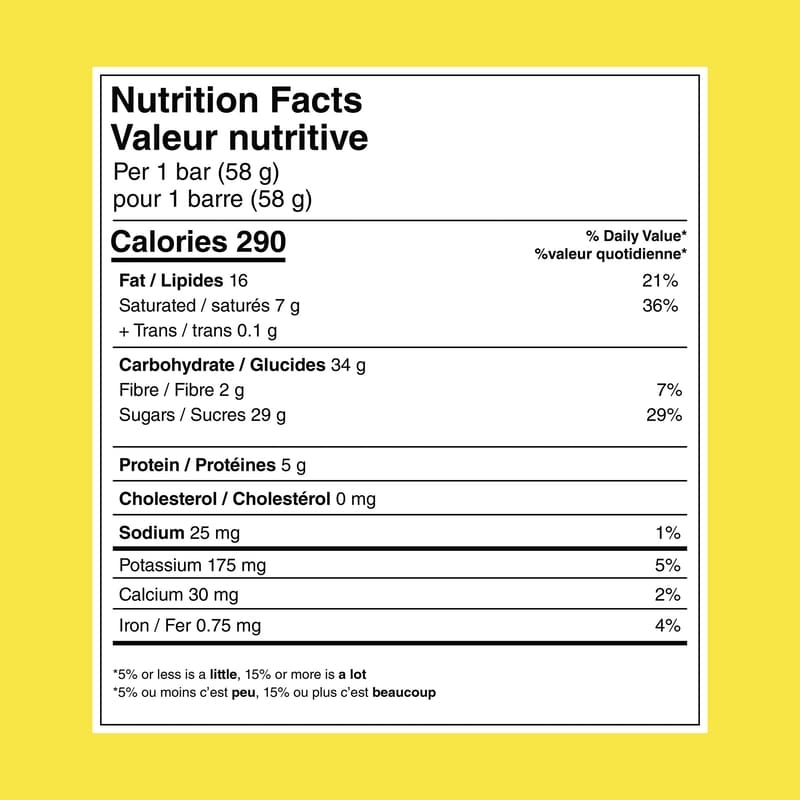 Nutrition Facts
Valeur nutritive
Per 1 bar (58 g)
pour 1 barre (58 g)

Calories 290

% Daily Value*
%valeur quotidienne*

Fat / Lipides 16 21%
Saturated / saturés 7 g 36%
+ Trans / trans 0.1 g

Carbohydrate / Glucides 34 g
Fibre / Fibre 2 g 7%
Sugars / Sucres 29 g 29%

Protein / Protéines 5 g

Cholesterol / Cholestérol 0 mg

Sodium 25 mg 1%

Potassium 175 mg 5%

Calcium 30 mg 2%

Iron / Fer 0.75 mg 4%

*5% or less is a little, 15% or more is a lot
*5% ou moins c'est peu, 15% ou plus c'est beaucoup